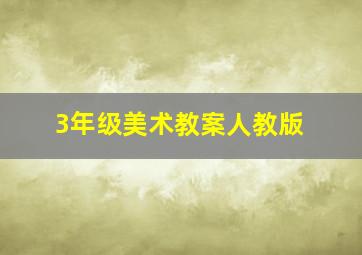 3年级美术教案人教版